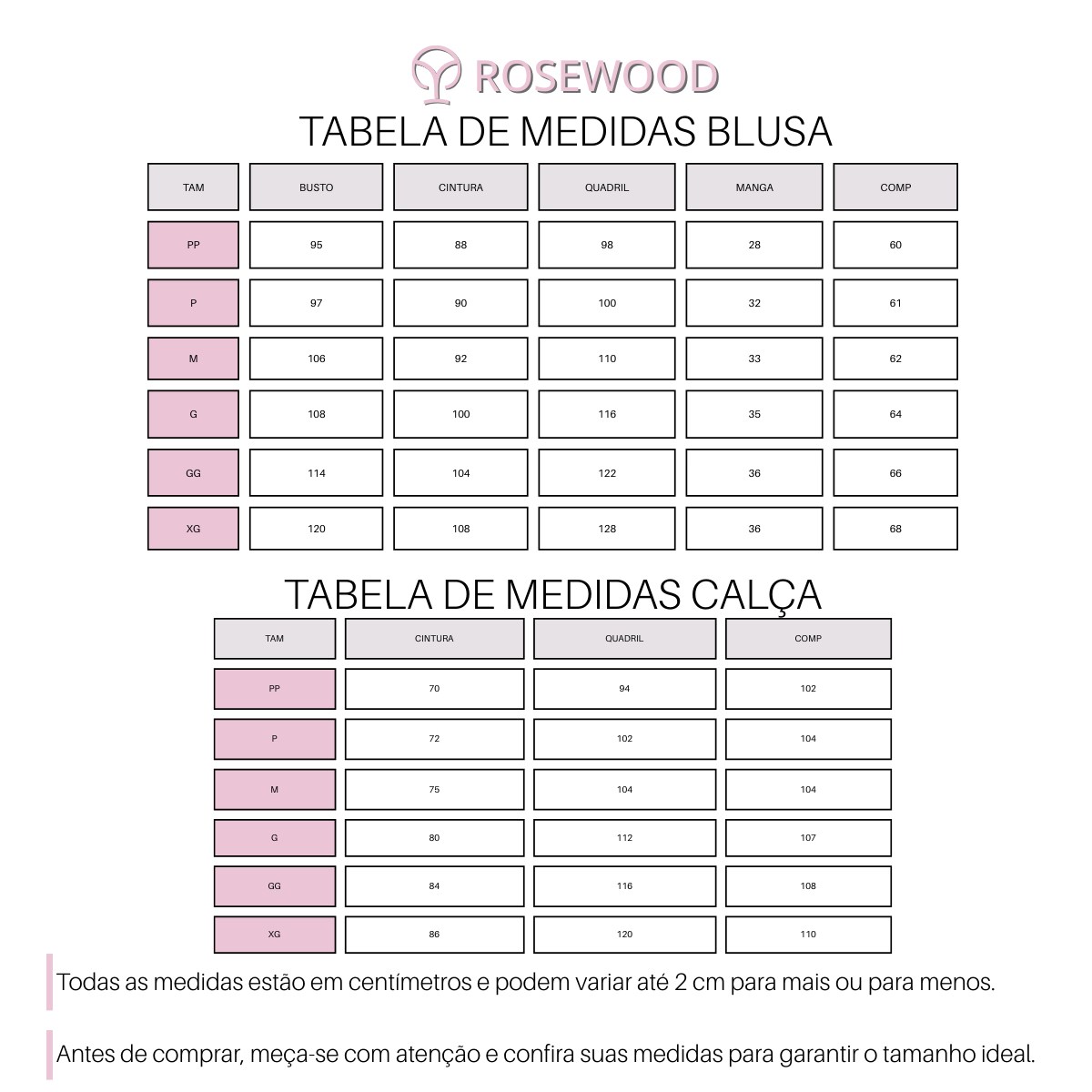 ROSEWOOD

TABELA DE MEDIDAS BLUSA

| TAM | BUSTO | CINTURA | QUADRIL | MANGA | COMP |
|---|---|---|---|---|---|
| PP | 95 | 88 | 98 | 28 | 60 |
| P | 97 | 90 | 100 | 32 | 61 |
| M | 106 | 92 | 110 | 33 | 62 |
| G | 108 | 100 | 116 | 35 | 64 |
| GG | 114 | 104 | 122 | 36 | 66 |
| XG | 120 | 108 | 128 | 36 | 68 |

TABELA DE MEDIDAS CALÇA

| TAM | CINTURA | QUADRIL | COMP |
|---|---|---|---|
| PP | 70 | 94 | 102 |
| P | 72 | 102 | 104 |
| M | 75 | 104 | 104 |
| G | 80 | 112 | 107 |
| GG | 84 | 116 | 108 |
| XG | 86 | 120 | 110 |

Todas as medidas estão em centímetros e podem variar até 2 cm para mais ou para menos.

Antes de comprar, meça-se com atenção e confira suas medidas para garantir o tamanho ideal.